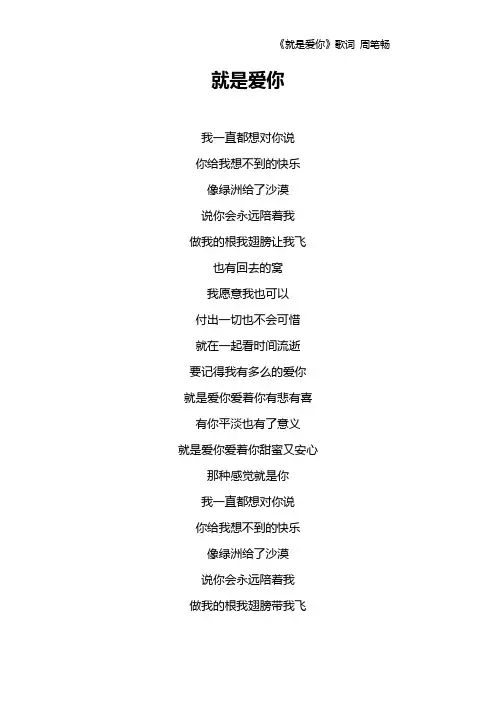 《就是爱你》歌词 周笔畅

就是爱你

我一直都想对你说

你给我想不到的快乐

像绿洲给了沙漠

说你会永远陪着我

做我的根我翅膀让我飞

也有回去的窝

我愿意我也可以

付出一切也不会可惜

就在一起看时间流逝

要记得我有多么的爱你

就是爱你爱着你有悲有喜

有你平淡也有了意义

就是爱你爱着你甜蜜又安心

那种感觉就是你

我一直都想对你说

你给我想不到的快乐

像绿洲给了沙漠

说你会永远陪着我

做我的根我翅膀带我飞